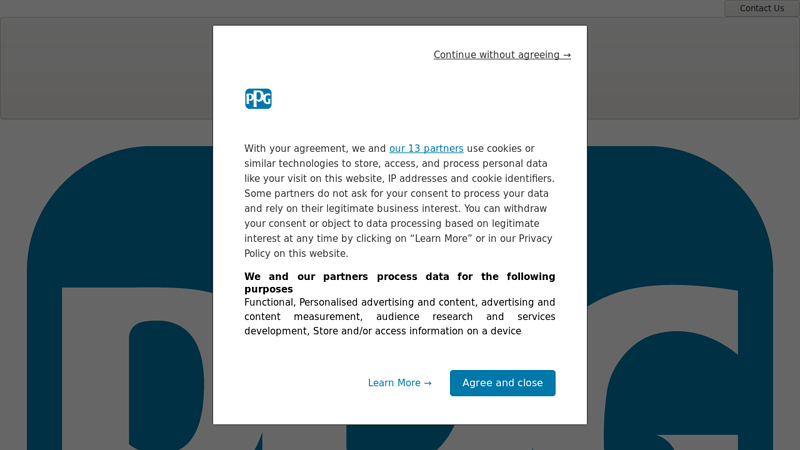 Contact Us

Continue without agreeing →

PPG

With your agreement, we and our 13 partners use cookies or similar technologies to store, access, and process personal data like your visit on this website, IP addresses and cookie identifiers. Some partners do not ask for your consent to process your data and rely on their legitimate business interest. You can withdraw your consent or object to data processing based on legitimate interest at any time by clicking on "Learn More" or in our Privacy Policy on this website.

We and our partners process data for the following purposes
Functional, Personalised advertising and content, advertising and content measurement, audience research and services development, Store and/or access information on a device

Learn More →

Agree and close